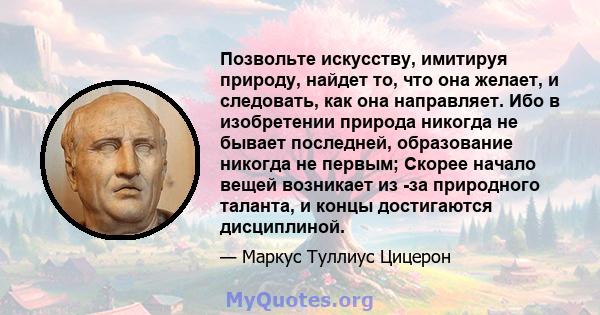 Позвольте искусству, имитируя природу, найдет то, что она желает, и следовать, как она направляет. Ибо в изобретении природа никогда не бывает последней, образование никогда не первым; Скорее начало вещей возникает из -за природного таланта, и концы достигаются дисциплиной.

— Маркус Туллиус Цицерон

MyQuotes.org